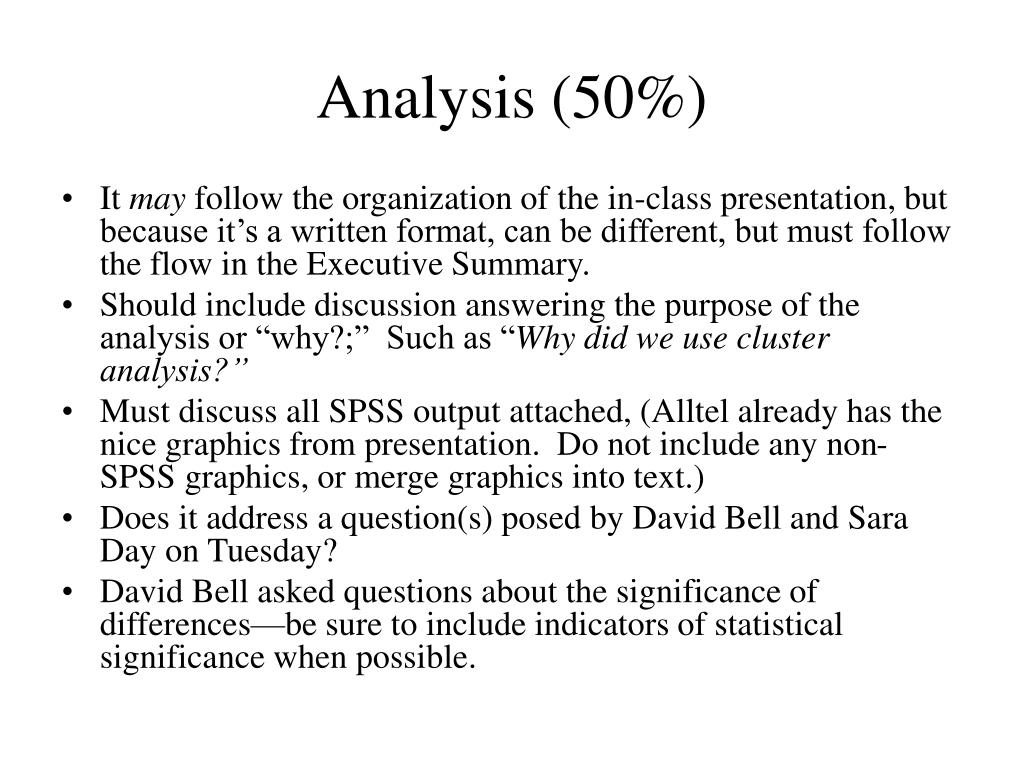 Analysis (50%)

• It may follow the organization of the in-class presentation, but because it’s a written format, can be different, but must follow the flow in the Executive Summary.
• Should include discussion answering the purpose of the analysis or “why?;” Such as “Why did we use cluster analysis?”
• Must discuss all SPSS output attached, (Alltel already has the nice graphics from presentation. Do not include any non-SPSS graphics, or merge graphics into text.)
• Does it address a question(s) posed by David Bell and Sara Day on Tuesday?
• David Bell asked questions about the significance of differences—be sure to include indicators of statistical significance when possible.